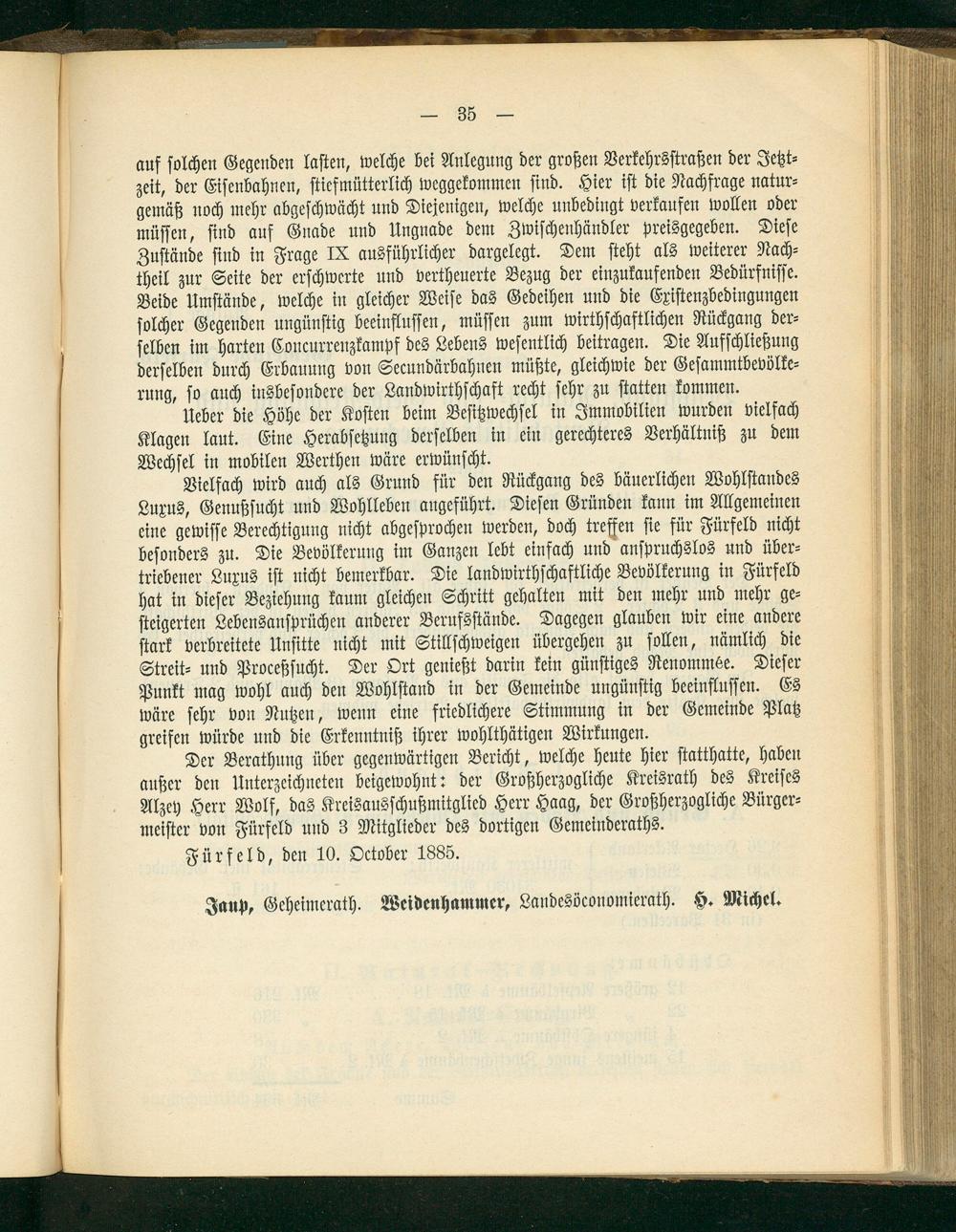 — 35 —

auf solchen Gegenden lasten, welche bei Anlegung der großen Verkehrsstraßen der Jetztzeit, der Eisenbahnen, stiefmütterlich weggekommen sind. Hier ist die Nachfrage naturgemäß noch mehr abgeschwächt und Diejenigen, welche unbedingt verkaufen wollen oder müssen, sind auf Gnade und Ungnade dem Zwischenhändler preisgegeben. Diese Zustände sind in Frage IX ausführlicher dargelegt. Dem steht als weiterer Nachtheil zur Seite der erschwerte und vertheuerte Bezug der einzukaufenden Bedürfnisse. Beide Umstände, welche in gleicher Weise das Gedeihen und die Existenzbedingungen solcher Gegenden ungünstig beeinflussen, müssen zum wirthschaftlichen Rückgang derselben im harten Concurrenzkampf des Lebens wesentlich beitragen. Die Aufschließung derselben durch Erbauung von Secundärbahnen müßte, gleichwie der Gesammtbevölkerung, so auch insbesondere der Landwirthschaft recht sehr zu statten kommen.

Ueber die Höhe der Kosten beim Besitzwechsel in Immobilien wurden vielfach Klagen laut. Eine Herabsetzung derselben in ein gerechteres Verhältniß zu dem Wechsel in mobilen Werthen wäre erwünscht.

Vielfach wird auch als Grund für den Rückgang des bäuerlichen Wohlstandes Luxus, Genußsucht und Wohlleben angeführt. Diesen Gründen kann im Allgemeinen eine gewisse Berechtigung nicht abgesprochen werden, doch treffen sie für Fürfeld nicht besonders zu. Die Bevölkerung im Ganzen lebt einfach und anspruchslos und übertriebener Luxus ist nicht bemerkbar. Die landwirthschaftliche Bevölkerung in Fürfeld hat in dieser Beziehung kaum gleichen Schritt gehalten mit den mehr und mehr gesteigerten Lebensansprüchen anderer Berufsstände. Dagegen glauben wir eine andere stark verbreitete Unsitte nicht mit Stillschweigen übergehen zu sollen, nämlich die Streit- und Proceßsucht. Der Ort genießt darin kein günstiges Renommée. Dieser Punkt mag wohl auch den Wohlstand in der Gemeinde ungünstig beeinflussen. Es wäre sehr von Nutzen, wenn eine friedlichere Stimmung in der Gemeinde Platz greifen würde und die Erkenntniß ihrer wohlthätigen Wirkungen.

Der Berathung über gegenwärtigen Bericht, welche heute hier statthatte, haben außer den Unterzeichneten beigewohnt: der Großherzogliche Kreisrath des Kreises Alzey Herr Wolf, das Kreisausschußmitglied Herr Haag, der Großherzogliche Bürgermeister von Fürfeld und 3 Mitglieder des dortigen Gemeinderaths.

Fürfeld, den 10. October 1885.

Jaup, Geheimerath. Weidenhammer, Landesöconomierath. H. Michel.